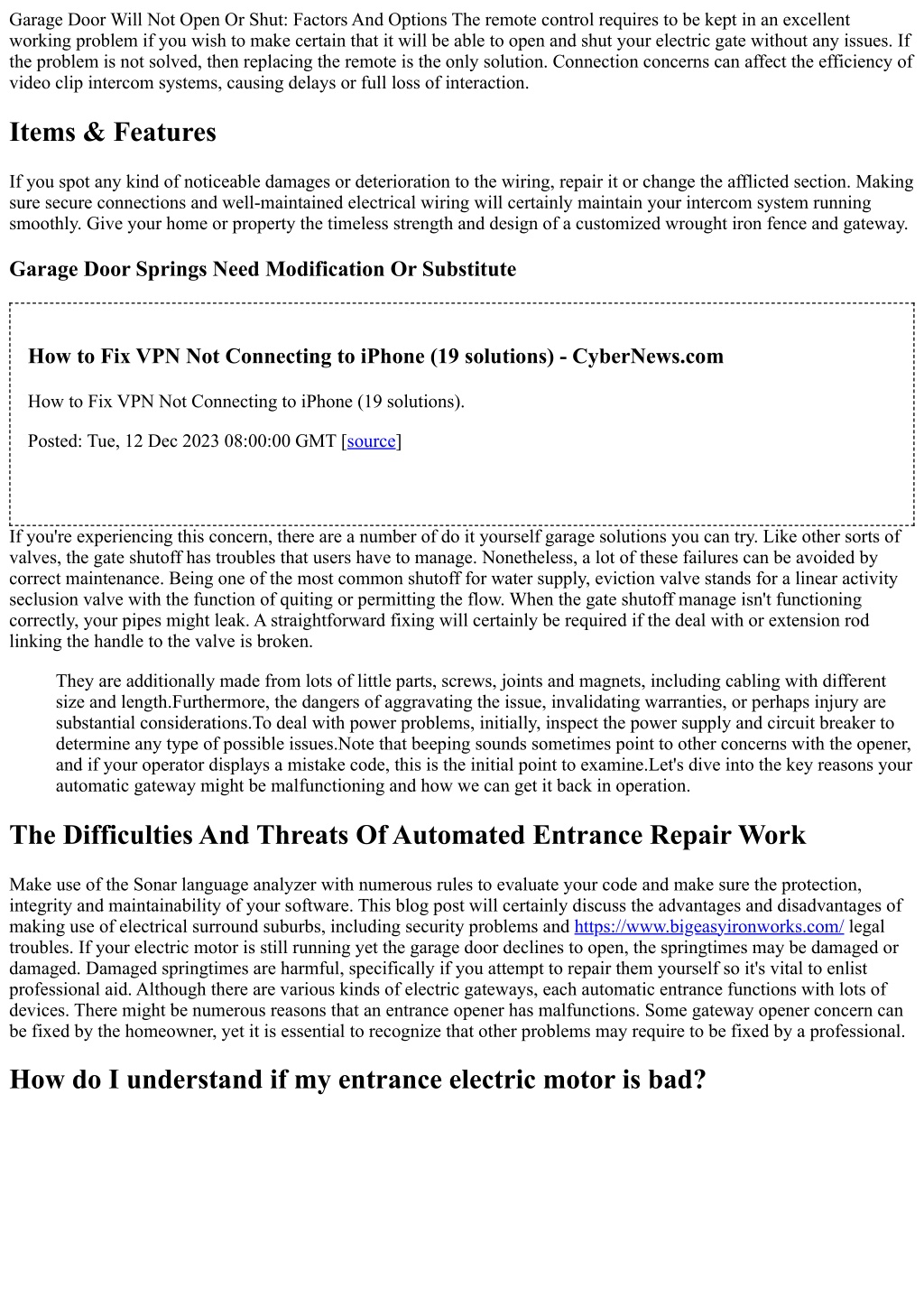 Garage Door Will Not Open Or Shut: Factors And Options The remote control requires to be kept in an excellent working problem if you wish to make certain that it will be able to open and shut your electric gate without any issues. If the problem is not solved, then replacing the remote is the only solution. Connection concerns can affect the efficiency of video clip intercom systems, causing delays or full loss of interaction.

Items & Features

If you spot any kind of noticeable damages or deterioration to the wiring, repair it or change the afflicted section. Making sure secure connections and well-maintained electrical wiring will certainly maintain your intercom system running smoothly. Give your home or property the timeless strength and design of a customized wrought iron fence and gateway.

Garage Door Springs Need Modification Or Substitute

How to Fix VPN Not Connecting to iPhone (19 solutions) - CyberNews.com

How to Fix VPN Not Connecting to iPhone (19 solutions).

Posted: Tue, 12 Dec 2023 08:00:00 GMT [source]

If you're experiencing this concern, there are a number of do it yourself garage solutions you can try. Like other sorts of valves, the gate shutoff has troubles that users have to manage. Nonetheless, a lot of these failures can be avoided by correct maintenance. Being one of the most common shutoff for water supply, eviction valve stands for a linear activity seclusion valve with the function of quiting or permitting the flow. When the gate shutoff manage isn't functioning correctly, your pipes might leak. A straightforward fixing will certainly be required if the deal with or extension rod linking the handle to the valve is broken.

They are additionally made from lots of little parts, screws, joints and magnets, including cabling with different size and length.Furthermore, the dangers of aggravating the issue, invalidating warranties, or perhaps injury are substantial considerations.To deal with power problems, initially, inspect the power supply and circuit breaker to determine any type of possible issues.Note that beeping sounds sometimes point to other concerns with the opener, and if your operator displays a mistake code, this is the initial point to examine.Let's dive into the key reasons your automatic gateway might be malfunctioning and how we can get it back in operation.

The Difficulties And Threats Of Automated Entrance Repair Work

Make use of the Sonar language analyzer with numerous rules to evaluate your code and make sure the protection, integrity and maintainability of your software. This blog post will certainly discuss the advantages and disadvantages of making use of electrical surround suburbs, including security problems and https://www.bigeasyironworks.com/ legal troubles. If your electric motor is still running yet the garage door declines to open, the springtimes may be damaged or damaged. Damaged springtimes are harmful, specifically if you attempt to repair them yourself so it's vital to enlist professional aid. Although there are various kinds of electric gateways, each automatic entrance functions with lots of devices. There might be numerous reasons that an entrance opener has malfunctions. Some gateway opener concern can be fixed by the homeowner, yet it is essential to recognize that other problems may require to be fixed by a professional.

How do I understand if my entrance electric motor is bad?